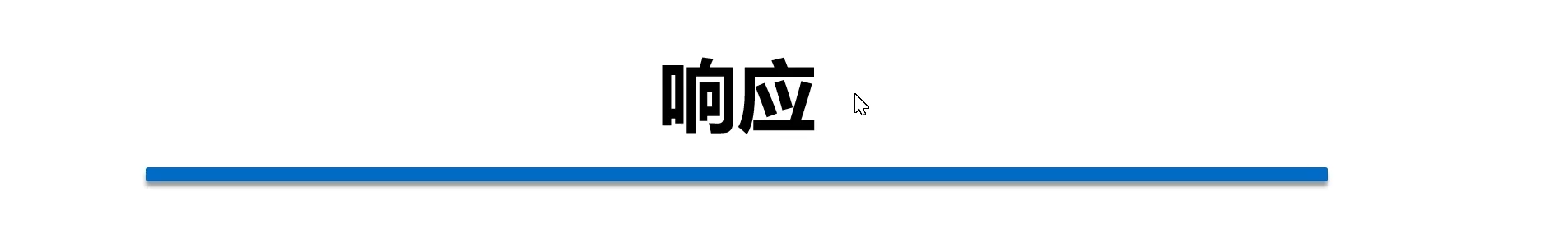 响应